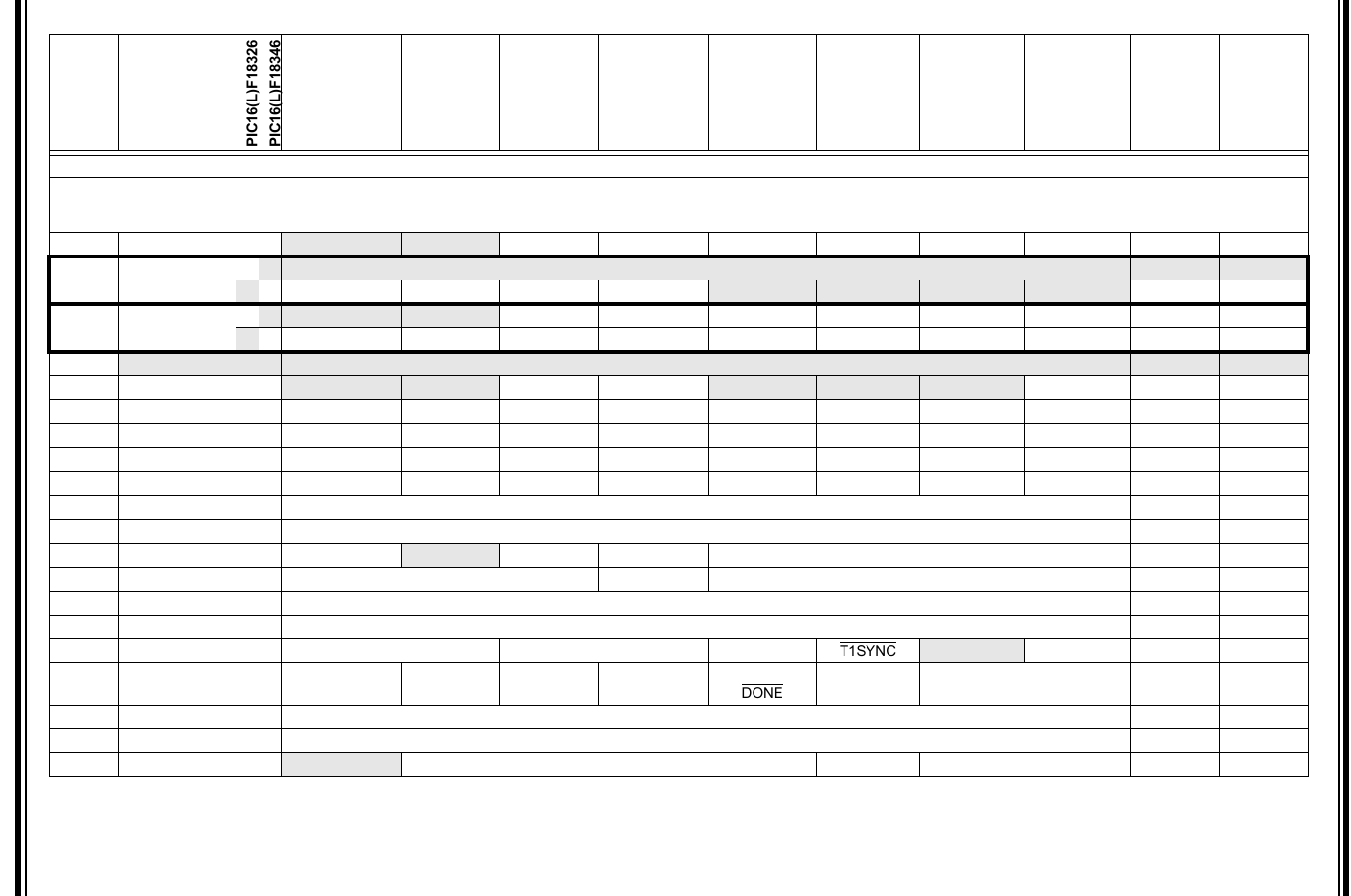 PIC16(L)F18326
PIC16(L)F18346
$\overline{T1SYNC}$
$\overline{DONE}$